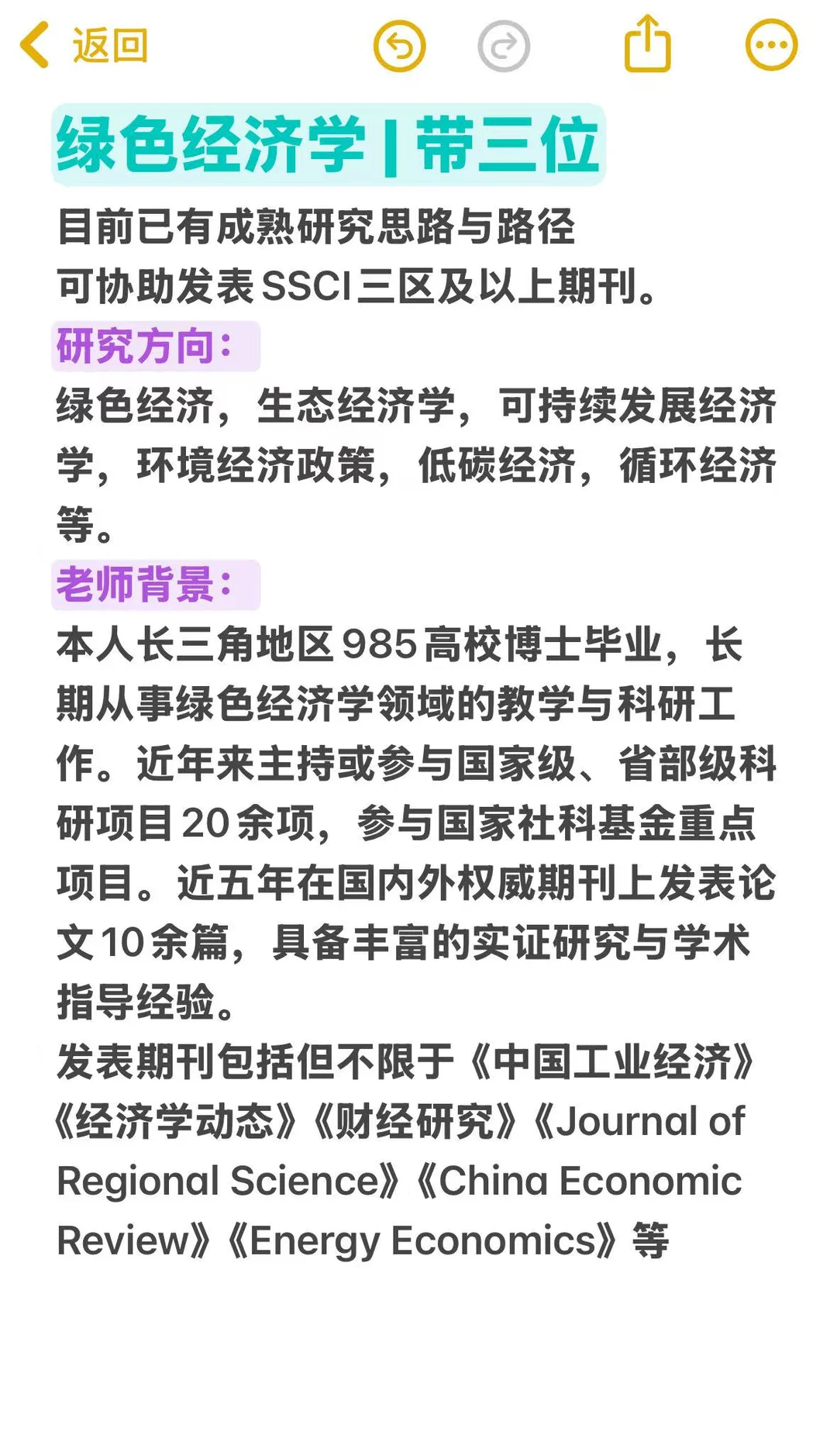 返回

绿色经济学 | 带三位

目前已有成熟研究思路与路径
可协助发表SSCI三区及以上期刊。

研究方向：

绿色经济，生态经济学，可持续发展经济学，环境经济政策，低碳经济，循环经济等。

老师背景：

本人长三角地区985高校博士毕业，长期从事绿色经济学领域的教学与科研工作。近年来主持或参与国家级、省部级科研项目20余项，参与国家社科基金重点项目。近五年在国内外权威期刊上发表论文10余篇，具备丰富的实证研究与学术指导经验。
发表期刊包括但不限于《中国工业经济》《经济学动态》《财经研究》《Journal of Regional Science》《China Economic Review》《Energy Economics》等